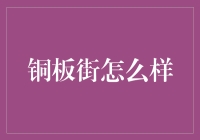 铜板街怎么样